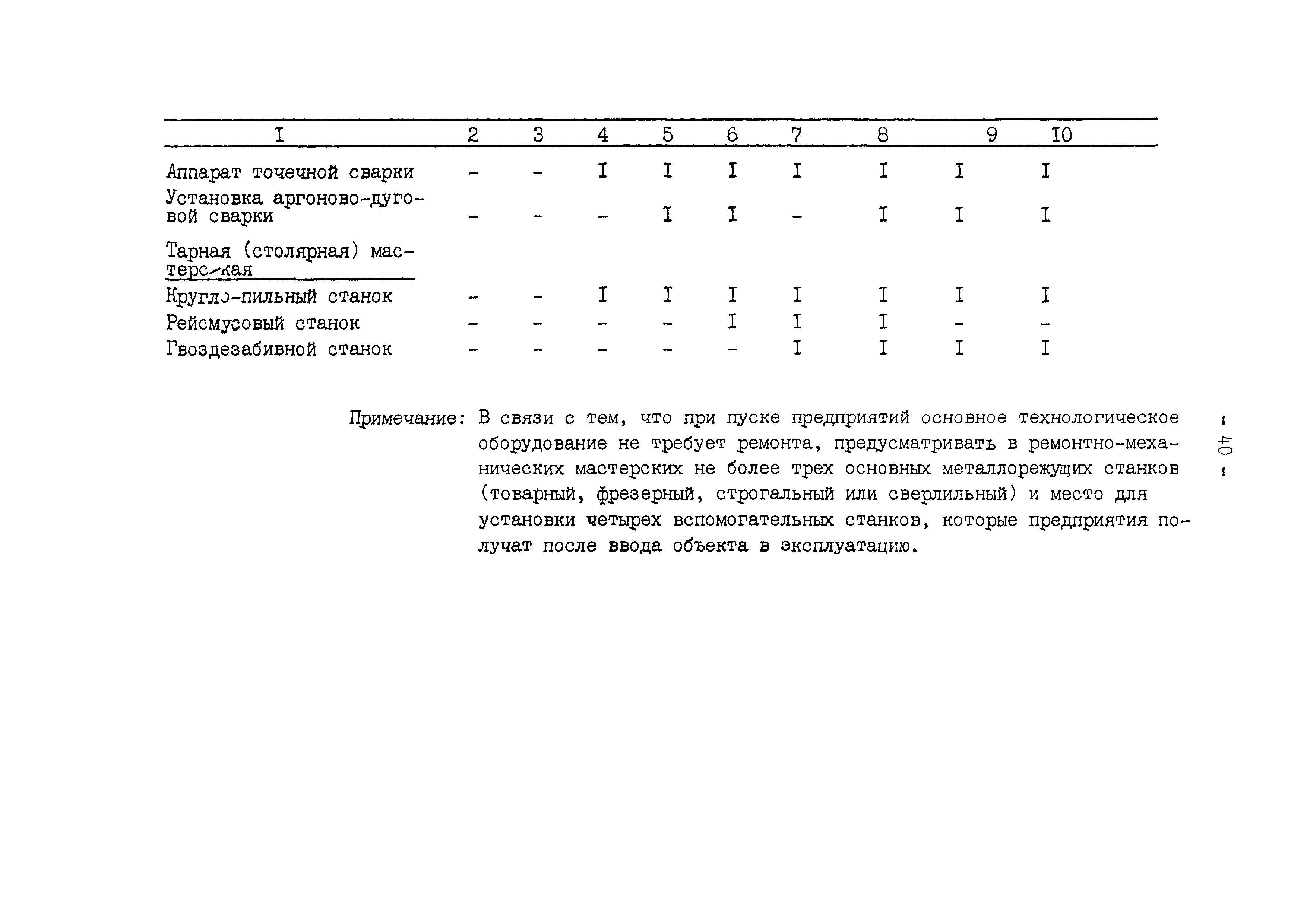 | I | 2 | 3 | 4 | 5 | 6 | 7 | 8 | 9 | I0 |
|---|---|---|---|---|---|---|---|---|---|
| Аппарат точечной сварки | - | - | I | I | I | I | I | I | I |
| Установка аргоново-дуговой сварки | - | - | - | I | I | - | I | I | I |
| Тарная (столярная) мастерская | | | | | | | | | |
| Кругло-пильный станок | - | - | I | I | I | I | I | I | I |
| Рейсмусовый станок | - | - | - | - | I | I | I | - | - |
| Гвоздезабивной станок | - | - | - | - | - | I | I | I | I |

Примечание: В связи с тем, что при пуске предприятий основное технологическое оборудование не требует ремонта, предусматривать в ремонтно-механических мастерских не более трех основных металлорежущих станков (товарный, фрезерный, строгальный или сверлильный) и место для установки четырех вспомогательных станков, которые предприятия получат после ввода объекта в эксплуатацию.

- 40 -